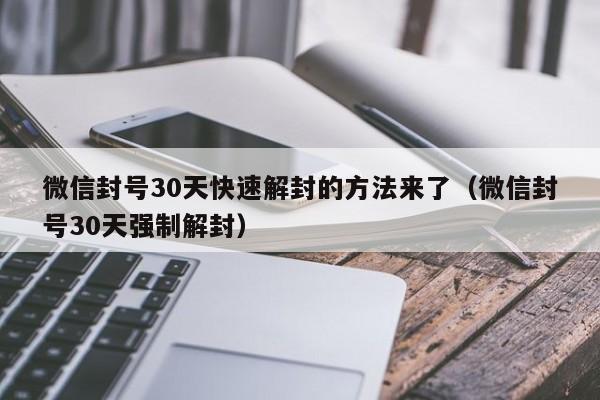 微信封号30天快速解封的方法来了（微信封号30天强制解封）